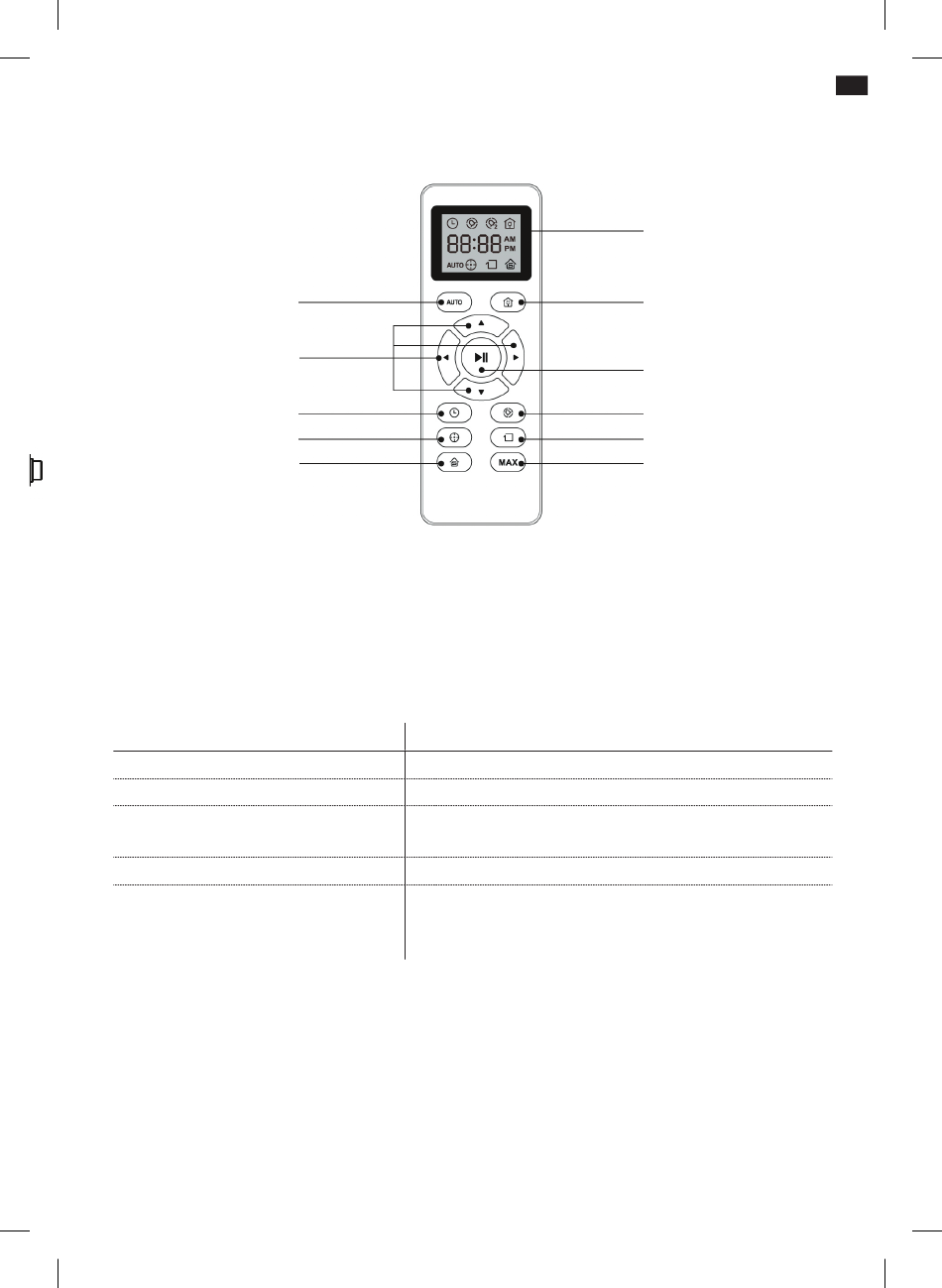 88:88 AM PM

AUTO

AUTO

MAX